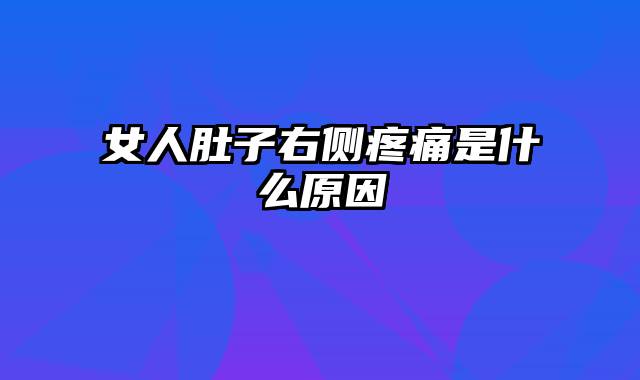 女人肚子右侧疼痛是什么原因